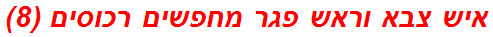 איש צבא וראש פגר מחפשים רכוסים (8)